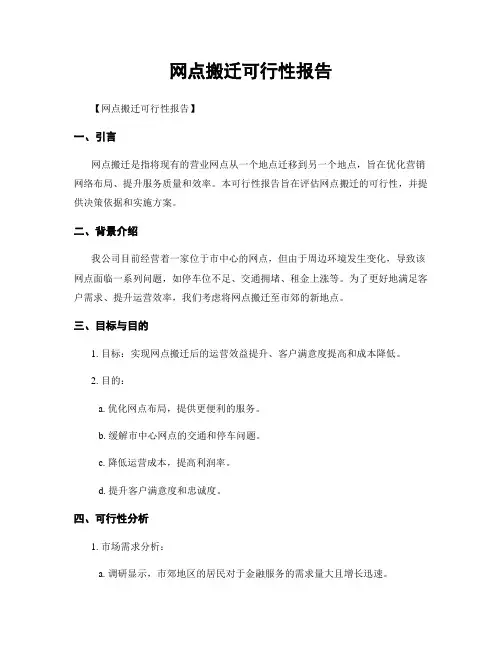 网点搬迁可行性报告

【网点搬迁可行性报告】

一、引言

网点搬迁是指将现有的营业网点从一个地点迁移到另一个地点，旨在优化营销网络布局、提升服务质量和效率。本可行性报告旨在评估网点搬迁的可行性，并提供决策依据和实施方案。

二、背景介绍

我公司目前经营着一家位于市中心的网点，但由于周边环境发生变化，导致该网点面临一系列问题，如停车位不足、交通拥堵、租金上涨等。为了更好地满足客户需求、提升运营效率，我们考虑将网点搬迁至市郊的新地点。

三、目标与目的

1. 目标：实现网点搬迁后的运营效益提升、客户满意度提高和成本降低。

2. 目的：

a. 优化网点布局，提供更便利的服务。

b. 缓解市中心网点的交通和停车问题。

c. 降低运营成本，提高利润率。

d. 提升客户满意度和忠诚度。

四、可行性分析

1. 市场需求分析：

a. 调研显示，市郊地区的居民对于金融服务的需求量大且增长迅速。